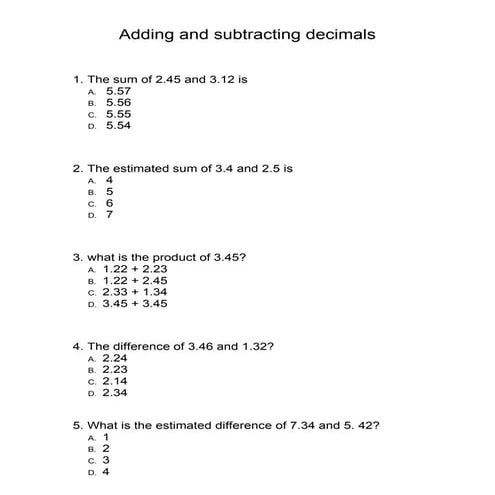 Adding and subtracting decimals

1. The sum of 2.45 and 3.12 is
A. 5.57
B. 5.56
C. 5.55
D. 5.54

2. The estimated sum of 3.4 and 2.5 is
A. 4
B. 5
C. 6
D. 7

3. what is the product of 3.45?
A. 1.22 + 2.23
B. 1.22 + 2.45
C. 2.33 + 1.34
D. 3.45 + 3.45

4. The difference of 3.46 and 1.32?
A. 2.24
B. 2.23
C. 2.14
D. 2.34

5. What is the estimated difference of 7.34 and 5. 42?
A. 1
B. 2
C. 3
D. 4